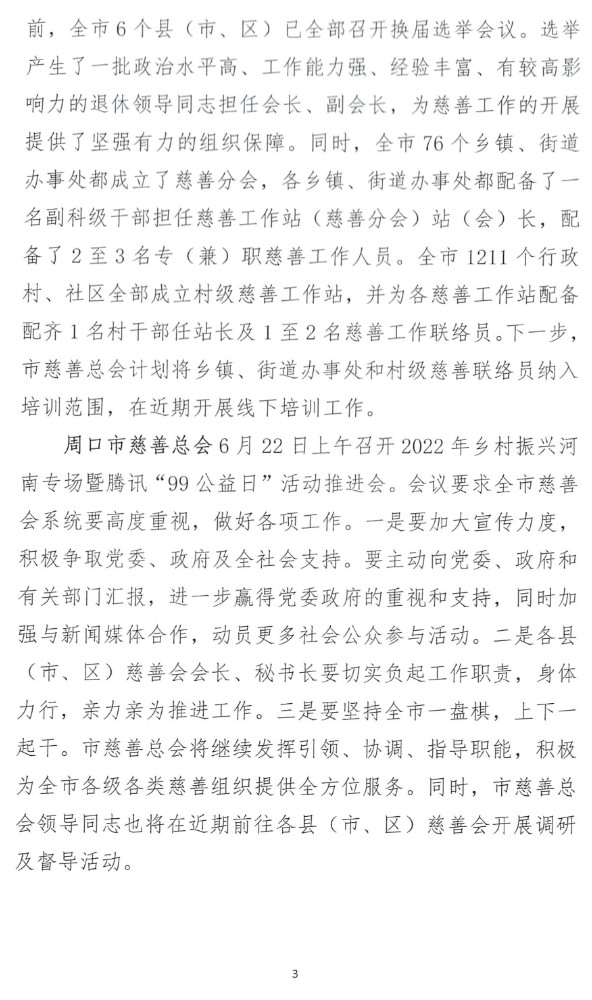 前，全市6个县（市、区）已全部召开换届选举会议。选举产生了一批政治水平高、工作能力强、经验丰富、有较高影响力的退休领导同志担任会长、副会长，为慈善工作的开展提供了坚强有力的组织保障。同时，全市76个乡镇、街道办事处都成立了慈善分会，各乡镇、街道办事处都配备了一名副科级干部担任慈善工作站（慈善分会）站（会）长，配备了2至3名专（兼）职慈善工作人员。全市1211个行政村、社区全部成立村级慈善工作站，并为各慈善工作站配备配齐1名村干部任站长及1至2名慈善工作联络员。下一步，市慈善总会计划将乡镇、街道办事处和村级慈善联络员纳入培训范围，在近期开展线下培训工作。

周口市慈善总会6月22日上午召开2022年乡村振兴河南专场暨腾讯“99公益日”活动推进会。会议要求全市慈善会系统要高度重视，做好各项工作。一是要加大宣传力度，积极争取党委、政府及全社会支持。要主动向党委、政府和有关部门汇报，进一步赢得党委政府的重视和支持，同时加强与新闻媒体合作，动员更多社会公众参与活动。二是各县（市、区）慈善会会长、秘书长要切实负起工作职责，身体力行，亲力亲为推进工作。三是要坚持全市一盘棋，上下一起干。市慈善总会将继续发挥引领、协调、指导职能，积极为全市各级各类慈善组织提供全方位服务。同时，市慈善总会领导同志也将在近期前往各县（市、区）慈善会开展调研及督导活动。

3